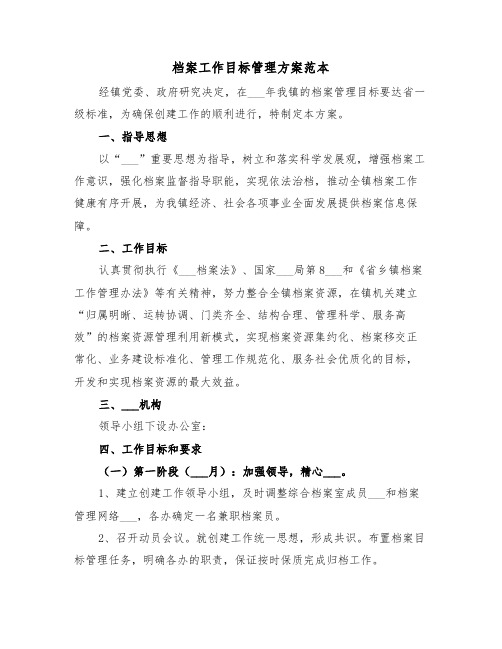 档案工作目标管理方案范本

经镇党委、政府研究决定，在___年我镇的档案管理目标要达省一级标准，为确保创建工作的顺利进行，特制定本方案。

一、指导思想

以“___”重要思想为指导，树立和落实科学发展观，增强档案工作意识，强化档案监督指导职能，实现依法治档，推动全镇档案工作健康有序开展，为我镇经济、社会各项事业全面发展提供档案信息保障。

二、工作目标

认真贯彻执行《___档案法》、国家___局第8___和《省乡镇档案工作管理办法》等有关精神，努力整合全镇档案资源，在镇机关建立“归属明晰、运转协调、门类齐全、结构合理、管理科学、服务高效”的档案资源管理利用新模式，实现档案资源集约化、档案移交正常化、业务建设标准化、管理工作规范化、服务社会优质化的目标，开发和实现档案资源的最大效益。

三、___机构

领导小组下设办公室：

四、工作目标和要求

（一）第一阶段（___月）：加强领导，精心___。

1、建立创建工作领导小组，及时调整综合档案室成员___和档案管理网络___，各办确定一名兼职档案员。

2、召开动员会议。就创建工作统一思想，形成共识。布置档案目标管理任务，明确各办的职责，保证按时保质完成归档工作。